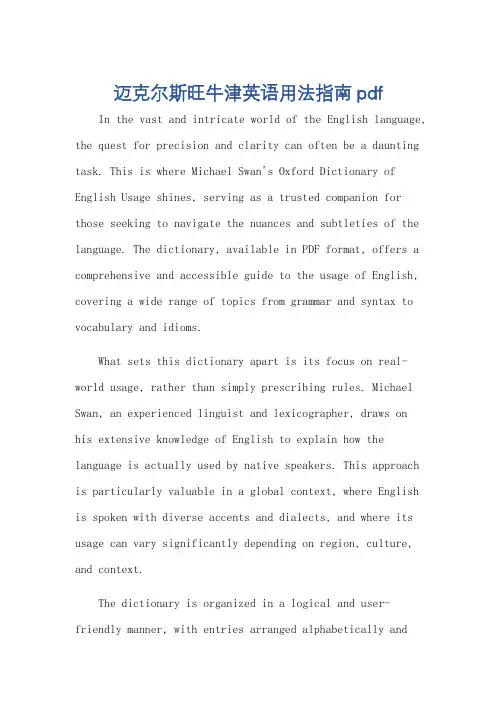 迈克尔斯旺牛津英语用法指南 pdf

In the vast and intricate world of the English language, the quest for precision and clarity can often be a daunting task. This is where Michael Swan's Oxford Dictionary of English Usage shines, serving as a trusted companion for those seeking to navigate the nuances and subtleties of the language. The dictionary, available in PDF format, offers a comprehensive and accessible guide to the usage of English, covering a wide range of topics from grammar and syntax to vocabulary and idioms.

What sets this dictionary apart is its focus on real-world usage, rather than simply prescribing rules. Michael Swan, an experienced linguist and lexicographer, draws on his extensive knowledge of English to explain how the language is actually used by native speakers. This approach is particularly valuable in a global context, where English is spoken with diverse accents and dialects, and where its usage can vary significantly depending on region, culture, and context.

The dictionary is organized in a logical and user-friendly manner, with entries arranged alphabetically and